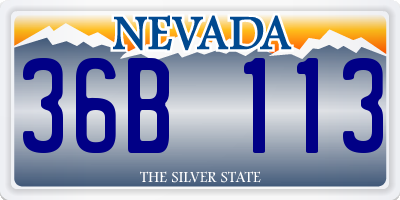 NEVADA

36B 113

THE SILVER STATE